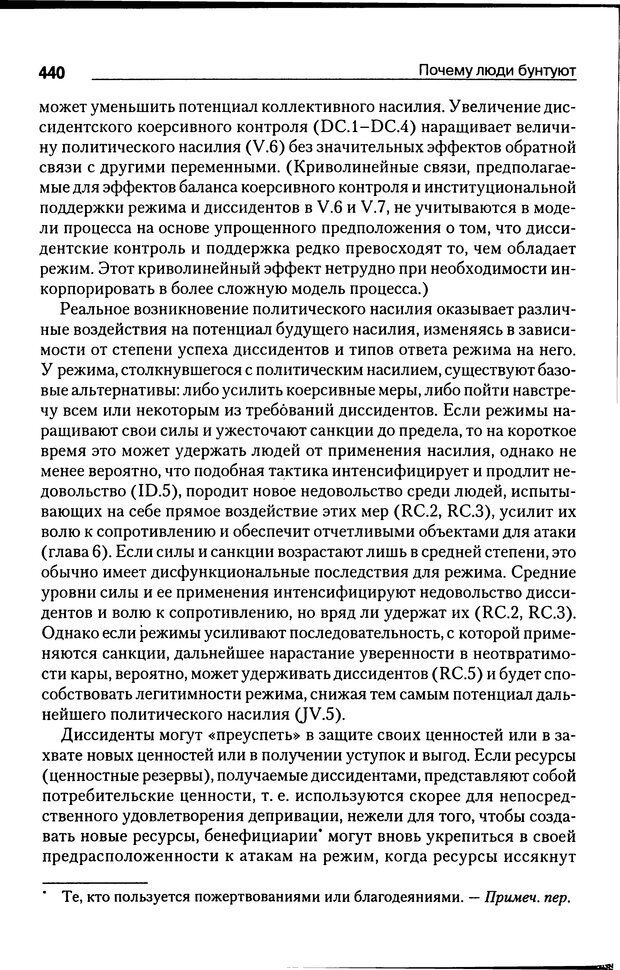 440 Почему люди бунтуют

может уменьшить потенциал коллективного насилия. Увеличение диссидентского коерсивного контроля (DC.1–DC.4) наращивает величину политического насилия (V.6) без значительных эффектов обратной связи с другими переменными. (Криволинейные связи, предполагаемые для эффектов баланса коерсивного контроля и институциональной поддержки режима и диссидентов в V.6 и V.7, не учитываются в модели процесса на основе упрощенного предположения о том, что диссидентские контроль и поддержка редко превосходят то, чем обладает режим. Этот криволинейный эффект нетрудно при необходимости инкорпорировать в более сложную модель процесса.)

Реальное возникновение политического насилия оказывает различные воздействия на потенциал будущего насилия, изменяясь в зависимости от степени успеха диссидентов и типов ответа режима на него. У режима, столкнувшегося с политическим насилием, существуют базовые альтернативы: либо усилить коерсивные меры, либо пойти навстречу всем или некоторым из требований диссидентов. Если режимы наращивают свои силы и ужесточают санкции до предела, то на короткое время это может удержать людей от применения насилия, однако не менее вероятно, что подобная тактика интенсифицирует и продлит недовольство (ID.5), породит новое недовольство среди людей, испытывающих на себе прямое воздействие этих мер (RC.2, RC.3), усилит их волю к сопротивлению и обеспечит отчетливыми объектами для атаки (глава 6). Если силы и санкции возрастают лишь в средней степени, это обычно имеет дисфункциональные последствия для режима. Средние уровни силы и ее применения интенсифицируют недовольство диссидентов и волю к сопротивлению, но вряд ли удержат их (RC.2, RC.3). Однако если режимы усиливают последовательность, с которой применяются санкции, дальнейшее нарастание уверенности в неотвратимости кары, вероятно, может удерживать диссидентов (RC.5) и будет способствовать легитимности режима, снижая тем самым потенциал дальнейшего политического насилия (JV.5).

Диссиденты могут «преуспеть» в защите своих ценностей или в захвате новых ценностей или в получении уступок и выгод. Если ресурсы (ценностные резервы), получаемые диссидентами, представляют собой потребительские ценности, т. е. используются скорее для непосредственного удовлетворения депривации, нежели для того, чтобы создавать новые ресурсы, бенефициарии* могут вновь укрепиться в своей предрасположенности к атакам на режим, когда ресурсы иссякнут

* Те, кто пользуется пожертвованиями или благодеяниями. — Примеч. пер.